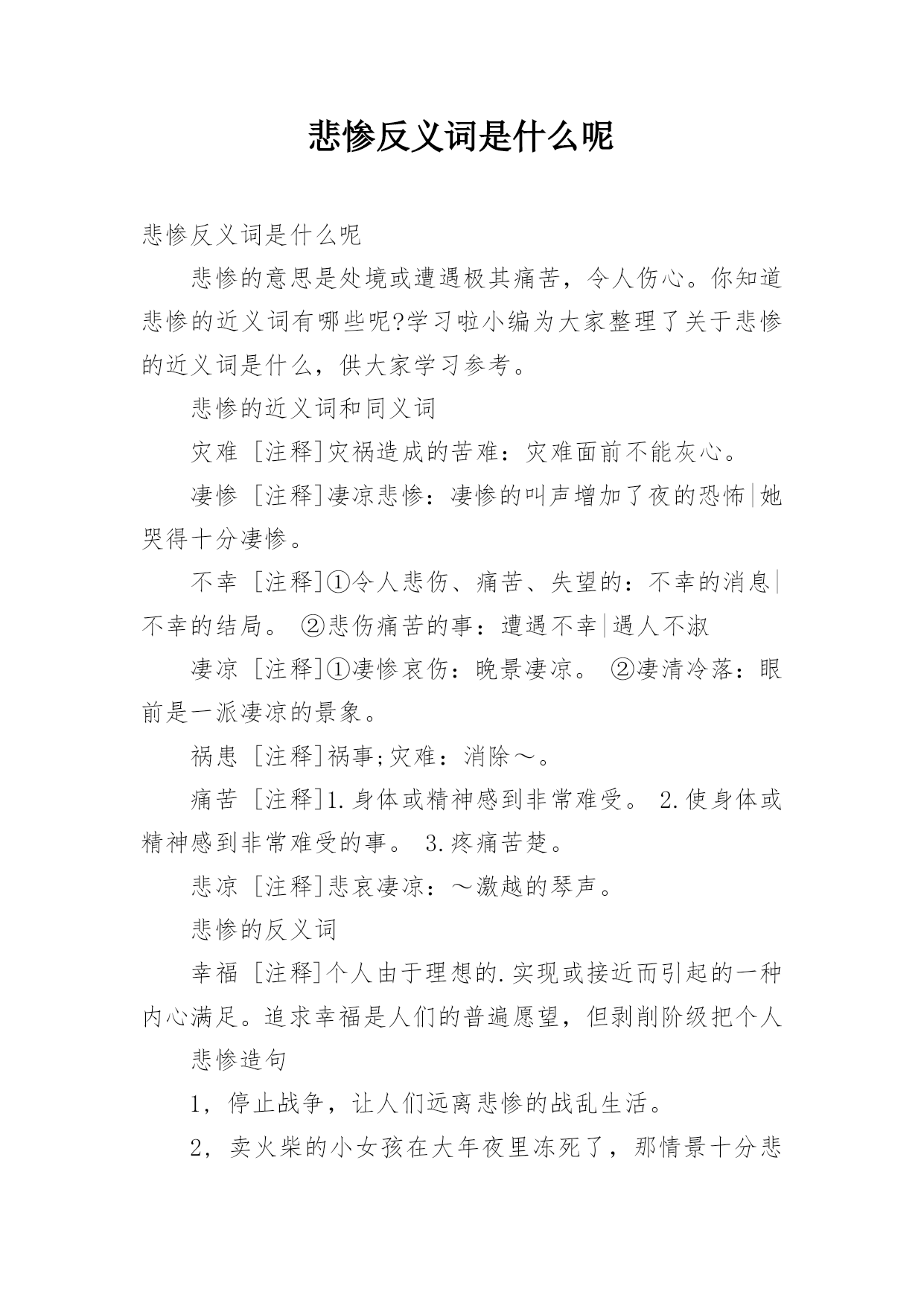 悲惨反义词是什么呢

悲惨反义词是什么呢

悲惨的意思是处境或遭遇极其痛苦，令人伤心。你知道悲惨的近义词有哪些呢?学习啦小编为大家整理了关于悲惨的近义词是什么，供大家学习参考。

悲惨的近义词和同义词

灾难 [注释]灾祸造成的苦难：灾难面前不能灰心。

凄惨 [注释]凄凉悲惨：凄惨的叫声增加了夜的恐怖|她哭得十分凄惨。

不幸 [注释]①令人悲伤、痛苦、失望的：不幸的消息|不幸的结局。 ②悲伤痛苦的事：遭遇不幸|遇人不淑

凄凉 [注释]①凄惨哀伤：晚景凄凉。 ②凄清冷落：眼前是一派凄凉的景象。

祸患 [注释]祸事;灾难：消除～。

痛苦 [注释]1.身体或精神感到非常难受。 2.使身体或精神感到非常难受的事。 3.疼痛苦楚。

悲凉 [注释]悲哀凄凉：～激越的琴声。

悲惨的反义词

幸福 [注释]个人由于理想的.实现或接近而引起的一种内心满足。追求幸福是人们的普遍愿望，但剥削阶级把个人

悲惨造句

1，停止战争，让人们远离悲惨的战乱生活。

2，卖火柴的小女孩在大年夜里冻死了，那情景十分悲